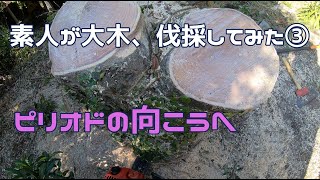 素人が大木、伐採してみた③

ピリオドの向こうへ